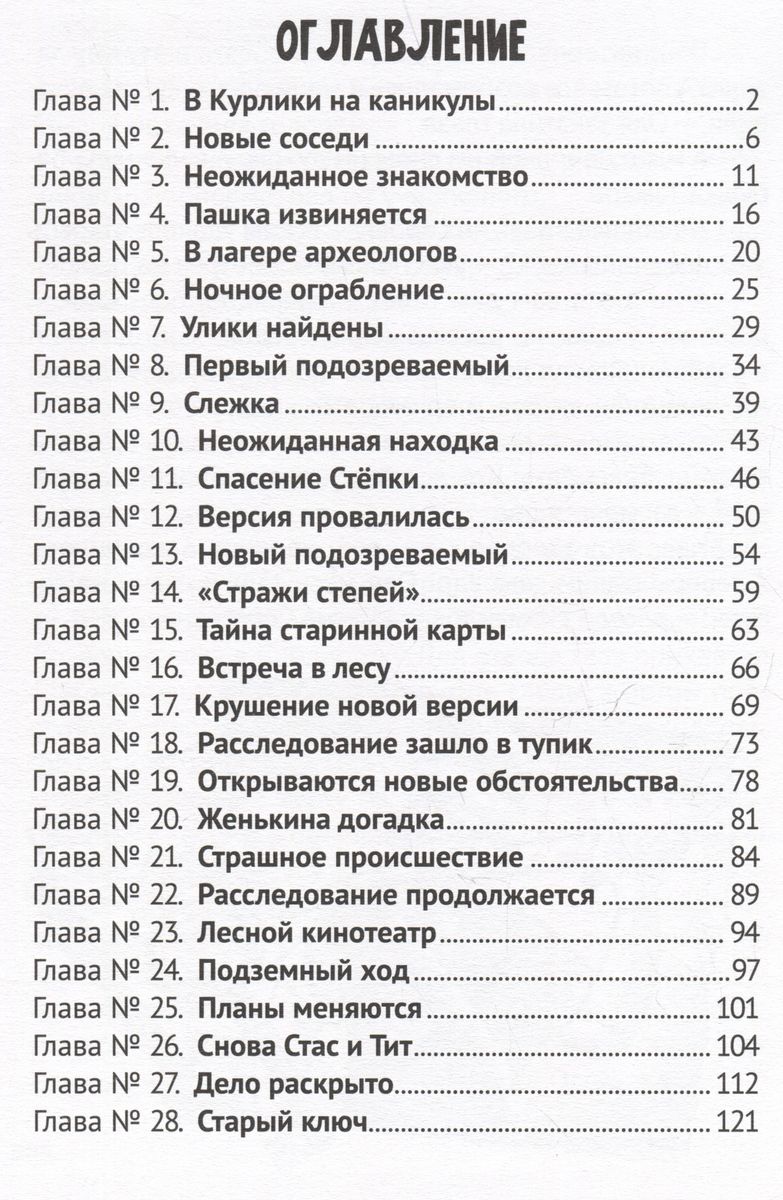 ОГЛАВЛЕНИЕ

Глава № 1. В Курлики на каникулы 2
Глава № 2. Новые соседи 6
Глава № 3. Неожиданное знакомство 11
Глава № 4. Пашка извиняется 16
Глава № 5. В лагере археологов 20
Глава № 6. Ночное ограбление 25
Глава № 7. Улики найдены 29
Глава № 8. Первый подозреваемый 34
Глава № 9. Слежка 39
Глава № 10. Неожиданная находка 43
Глава № 11. Спасение Стёпки 46
Глава № 12. Версия провалилась 50
Глава № 13. Новый подозреваемый 54
Глава № 14. «Стражи степей» 59
Глава № 15. Тайна старинной карты 63
Глава № 16. Встреча в лесу 66
Глава № 17. Крушение новой версии 69
Глава № 18. Расследование зашло в тупик 73
Глава № 19. Открываются новые обстоятельства 78
Глава № 20. Женькина догадка 81
Глава № 21. Страшное происшествие 84
Глава № 22. Расследование продолжается 89
Глава № 23. Лесной кинотеатр 94
Глава № 24. Подземный ход 97
Глава № 25. Планы меняются 101
Глава № 26. Снова Стас и Тит 104
Глава № 27. Дело раскрыто 112
Глава № 28. Старый ключ 121